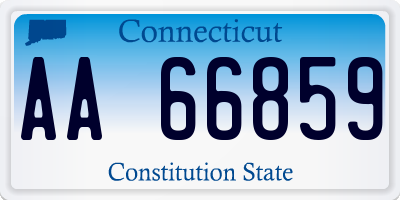 Connecticut

AA 66859

Constitution State